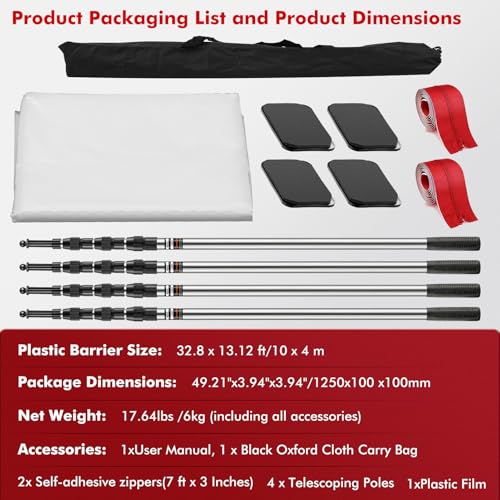 Product Packaging List and Product Dimensions

Plastic Barrier Size: 32.8 x 13.12 ft/10 x 4 m

Package Dimensions: 49.21"x3.94"x3.94"/1250x100 x100mm

Net Weight: 17.64lbs /6kg (including all accessories)

Accessories: 1xUser Manual, 1 x Black Oxford Cloth Carry Bag

2x Self-adhesive zippers(7 ft x 3 Inches) 4 x Telescoping Poles 1xPlastic Film